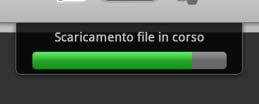 Scaricamento file in corso